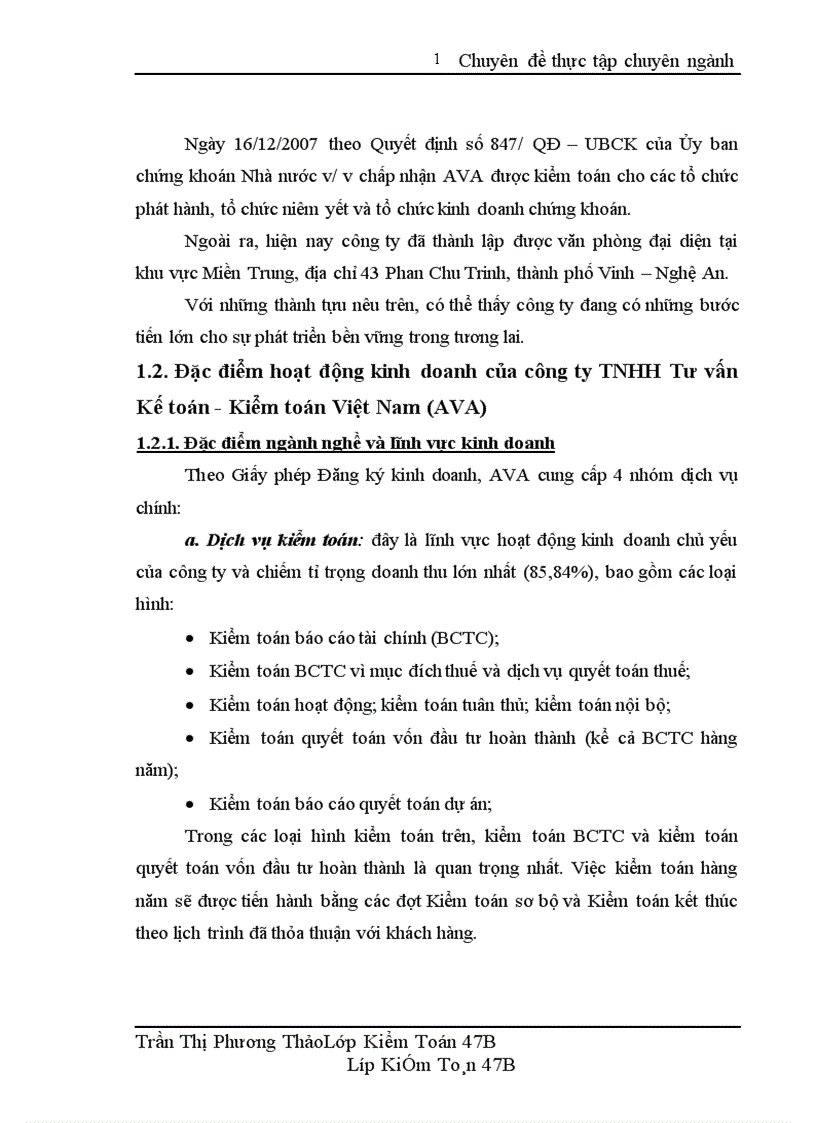 1 Chuyên đề thực tập chuyên ngành

Ngày 16/12/2007 theo Quyết định số 847/ QĐ – UBCK của Ủy ban chứng khoán Nhà nước v/ v chấp nhận AVA được kiểm toán cho các tổ chức phát hành, tổ chức niêm yết và tổ chức kinh doanh chứng khoán.

Ngoài ra, hiện nay công ty đã thành lập được văn phòng đại diện tại khu vực Miền Trung, địa chỉ 43 Phan Chu Trinh, thành phố Vinh – Nghệ An.

Với những thành tựu nêu trên, có thể thấy công ty đang có những bước tiến lớn cho sự phát triển bền vững trong tương lai.

1.2. Đặc điểm hoạt động kinh doanh của công ty TNHH Tư vấn Kế toán - Kiểm toán Việt Nam (AVA)

1.2.1. Đặc điểm ngành nghề và lĩnh vực kinh doanh

Theo Giấy phép Đăng ký kinh doanh, AVA cung cấp 4 nhóm dịch vụ chính:

a. Dịch vụ kiểm toán: đây là lĩnh vực hoạt động kinh doanh chủ yếu của công ty và chiếm tỉ trọng doanh thu lớn nhất (85,84%), bao gồm các loại hình:

• Kiểm toán báo cáo tài chính (BCTC);
• Kiểm toán BCTC vì mục đích thuế và dịch vụ quyết toán thuế;
• Kiểm toán hoạt động; kiểm toán tuân thủ; kiểm toán nội bộ;
• Kiểm toán quyết toán vốn đầu tư hoàn thành (kể cả BCTC hàng năm);
• Kiểm toán báo cáo quyết toán dự án;

Trong các loại hình kiểm toán trên, kiểm toán BCTC và kiểm toán quyết toán vốn đầu tư hoàn thành là quan trọng nhất. Việc kiểm toán hàng năm sẽ được tiến hành bằng các đợt Kiểm toán sơ bộ và Kiểm toán kết thúc theo lịch trình đã thỏa thuận với khách hàng.

Trần Thị Phương ThảoLớp Kiểm Toán 47B
Líp KiÓm To¸n 47B